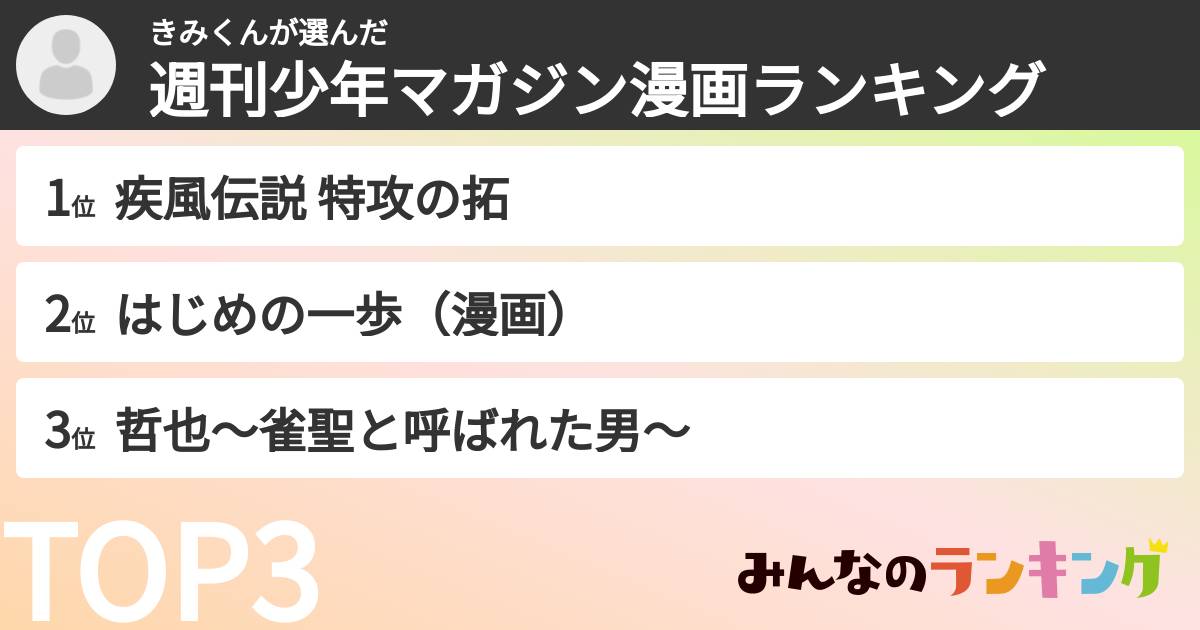 きみくんが選んだ
週刊少年マガジン漫画ランキング

1位 疾風伝説 特攻の拓

2位 はじめの一歩（漫画）

3位 哲也〜雀聖と呼ばれた男〜

TOP3

みんなのランキング